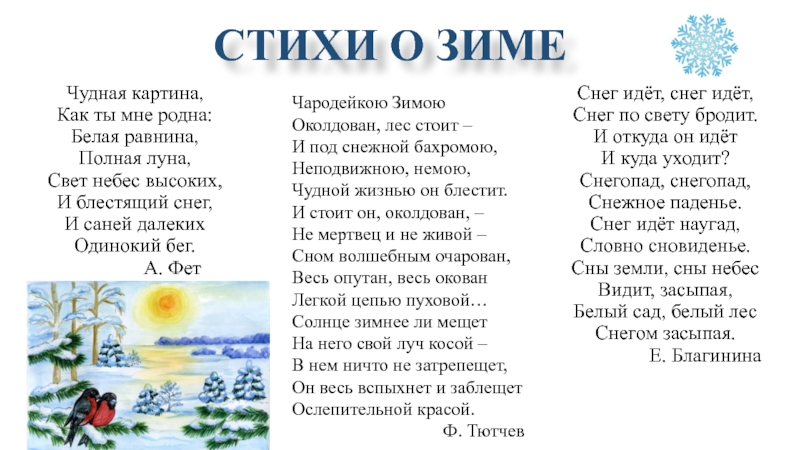 СТИХИ О ЗИМЕ

Чудная картина,
Как ты мне родна:
Белая равнина,
Полная луна,
Свет небес высоких,
И блестящий снег,
И саней далеких
Одинокий бег.
А. Фет

Чародейкою Зимою
Околдован, лес стоит –
И под снежной бахромою,
Неподвижною, немою,
Чудной жизнью он блестит.
И стоит он, околдован, –
Не мертвец и не живой –
Сном волшебным очарован,
Весь опутан, весь окован
Легкой цепью пуховой…
Солнце зимнее ли мещет
На него свой луч косой –
В нем ничто не затрепещет,
Он весь вспыхнет и заблещет
Ослепительной красой.
Ф. Тютчев

Снег идёт, снег идёт,
Снег по свету бродит.
И откуда он идёт
И куда уходит?
Снегопад, снегопад,
Снежное паденье.
Снег идёт наугад,
Словно сновиденье.
Сны земли, сны небес
Видит, засыпая,
Белый сад, белый лес
Снегом засыпая.
Е. Благинина